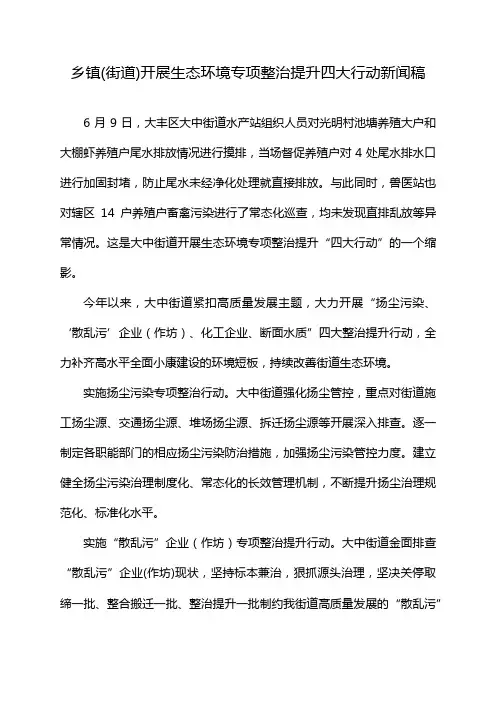 乡镇(街道)开展生态环境专项整治提升四大行动新闻稿

6 月 9 日，大丰区大中街道水产站组织人员对光明村池塘养殖大户和大棚虾养殖户尾水排放情况进行摸排，当场督促养殖户对 4 处尾水排水口进行加固封堵，防止尾水未经净化处理就直接排放。与此同时，兽医站也对辖区 14 户养殖户畜禽污染进行了常态化巡查，均未发现直排乱放等异常情况。这是大中街道开展生态环境专项整治提升“四大行动”的一个缩影。

今年以来，大中街道紧扣高质量发展主题，大力开展“扬尘污染、‘散乱污’企业（作坊）、化工企业、断面水质”四大整治提升行动，全力补齐高水平全面小康建设的环境短板，持续改善街道生态环境。

实施扬尘污染专项整治行动。大中街道强化扬尘管控，重点对街道施工扬尘源、交通扬尘源、堆场扬尘源、拆迁扬尘源等开展深入排查。逐一制定各职能部门的相应扬尘污染防治措施，加强扬尘污染管控力度。建立健全扬尘污染治理制度化、常态化的长效管理机制，不断提升扬尘治理规范化、标准化水平。

实施“散乱污”企业（作坊）专项整治提升行动。大中街道全面排查“散乱污”企业(作坊)现状，坚持标本兼治，狠抓源头治理，坚决关停取缔一批、整合搬迁一批、整治提升一批制约我街道高质量发展的“散乱污”